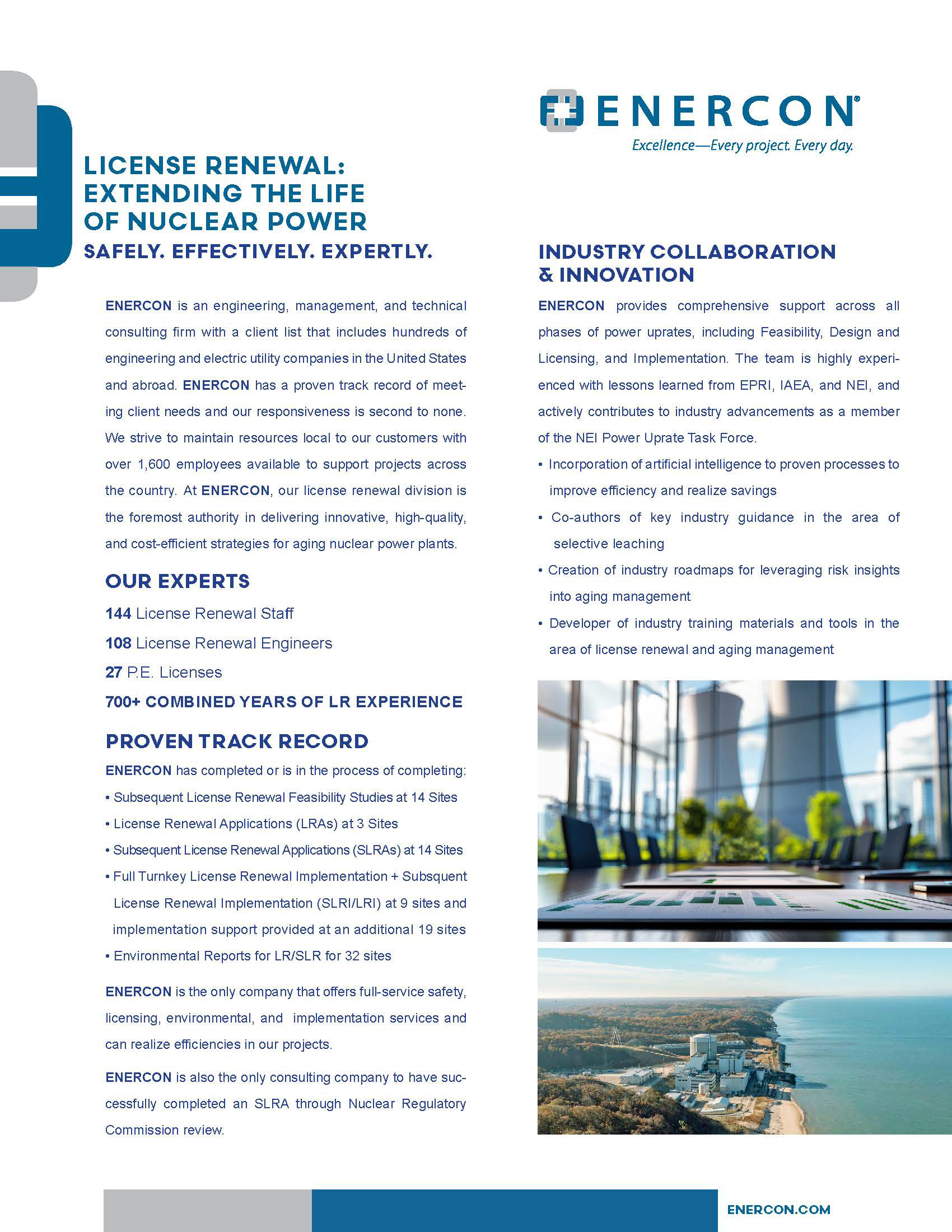 ENERCON®
Excellence—Every project. Every day.

LICENSE RENEWAL: EXTENDING THE LIFE OF NUCLEAR POWER
SAFELY. EFFECTIVELY. EXPERTLY.

ENERCON is an engineering, management, and technical consulting firm with a client list that includes hundreds of engineering and electric utility companies in the United States and abroad. ENERCON has a proven track record of meeting client needs and our responsiveness is second to none. We strive to maintain resources local to our customers with over 1,600 employees available to support projects across the country. At ENERCON, our license renewal division is the foremost authority in delivering innovative, high-quality, and cost-efficient strategies for aging nuclear power plants.

OUR EXPERTS

144 License Renewal Staff

108 License Renewal Engineers

27 P.E. Licenses

700+ COMBINED YEARS OF LR EXPERIENCE

PROVEN TRACK RECORD

ENERCON has completed or is in the process of completing:

• Subsequent License Renewal Feasibility Studies at 14 Sites
• License Renewal Applications (LRAs) at 3 Sites
• Subsequent License Renewal Applications (SLRAs) at 14 Sites
• Full Turnkey License Renewal Implementation + Subsquent License Renewal Implementation (SLRI/LRI) at 9 sites and implementation support provided at an additional 19 sites
• Environmental Reports for LR/SLR for 32 sites

ENERCON is the only company that offers full-service safety, licensing, environmental, and implementation services and can realize efficiencies in our projects.

ENERCON is also the only consulting company to have successfully completed an SLRA through Nuclear Regulatory Commission review.

INDUSTRY COLLABORATION & INNOVATION

ENERCON provides comprehensive support across all phases of power uprates, including Feasibility, Design and Licensing, and Implementation. The team is highly experienced with lessons learned from EPRI, IAEA, and NEI, and actively contributes to industry advancements as a member of the NEI Power Uprate Task Force.

• Incorporation of artificial intelligence to proven processes to improve efficiency and realize savings
• Co-authors of key industry guidance in the area of selective leaching
• Creation of industry roadmaps for leveraging risk insights into aging management
• Developer of industry training materials and tools in the area of license renewal and aging management

ENERCON.COM